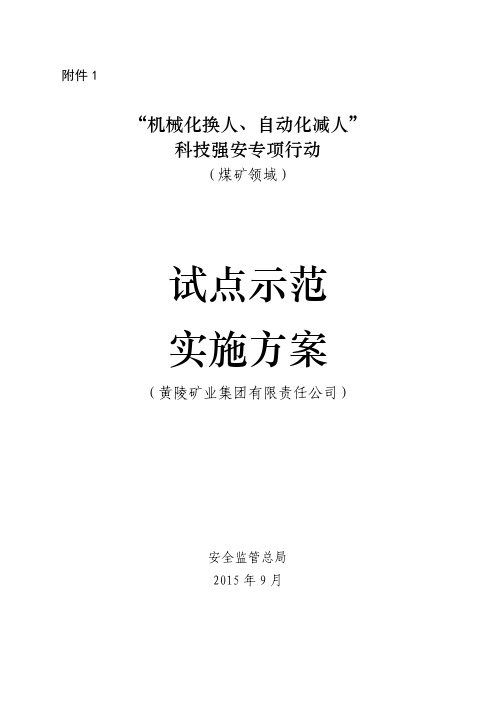 附件 1

“机械化换人、自动化减人”
科技强安专项行动
（煤矿领域）

试点示范
实施方案
（黄陵矿业集团有限责任公司）

安全监管总局
2015 年 9 月